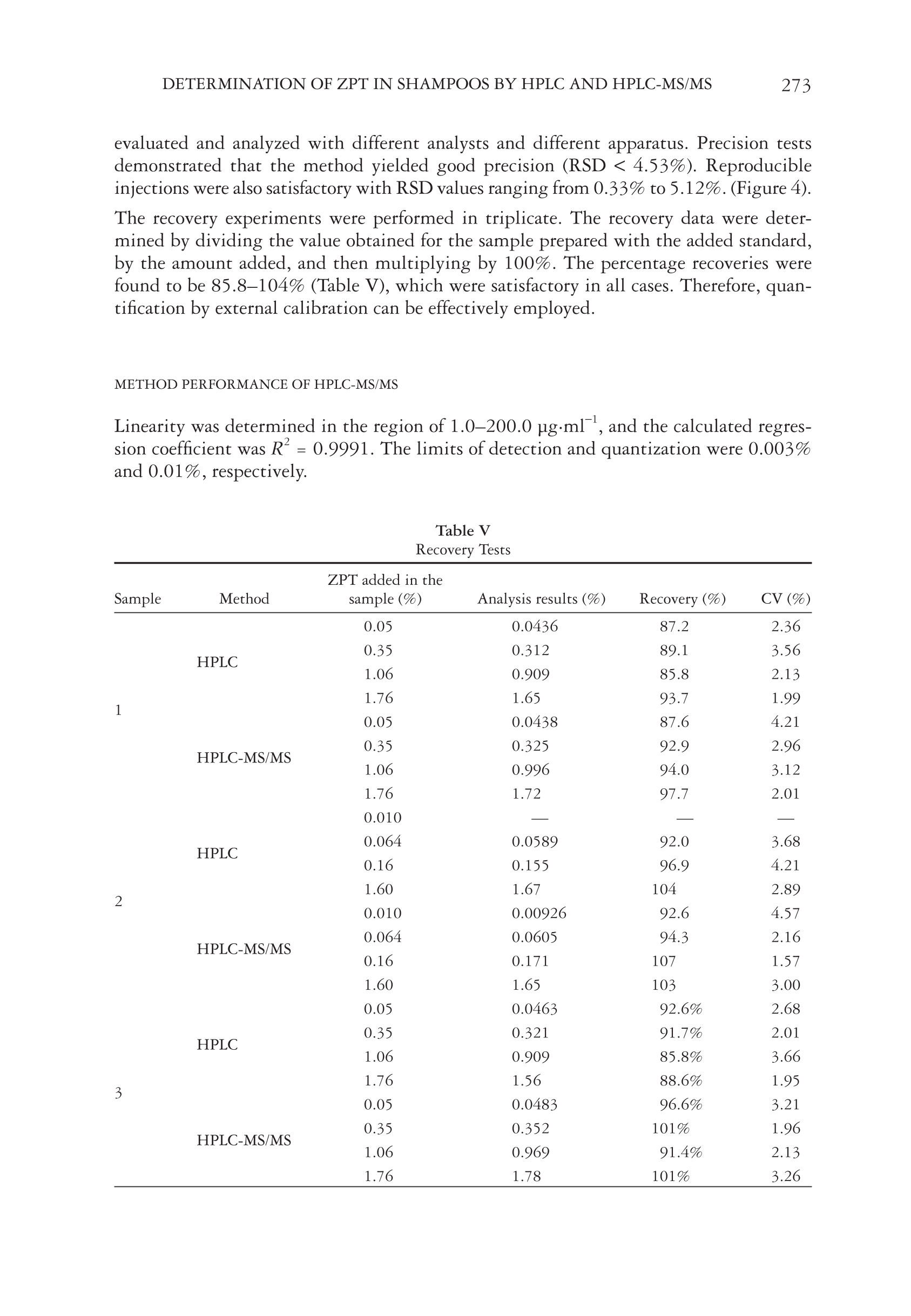 DETERMINATION OF ZPT IN SHAMPOOS BY HPLC AND HPLC-MS/MS 273

evaluated and analyzed with different analysts and different apparatus. Precision tests demonstrated that the method yielded good precision (RSD < 4.53%). Reproducible injections were also satisfactory with RSD values ranging from 0.33% to 5.12%. (Figure 4).

The recovery experiments were performed in triplicate. The recovery data were determined by dividing the value obtained for the sample prepared with the added standard, by the amount added, and then multiplying by 100%. The percentage recoveries were found to be 85.8–104% (Table V), which were satisfactory in all cases. Therefore, quantification by external calibration can be effectively employed.

METHOD PERFORMANCE OF HPLC-MS/MS

Linearity was determined in the region of 1.0–200.0 $\mu g \cdot ml^{-1}$, and the calculated regression coefficient was $R^2 = 0.9991$. The limits of detection and quantization were 0.003% and 0.01%, respectively.

Table V
Recovery Tests

| Sample | Method | ZPT added in the sample (%) | Analysis results (%) | Recovery (%) | CV (%) |
|---|---|---|---|---|---|
| 1 | HPLC | 0.05 | 0.0436 | 87.2 | 2.36 |
| | | 0.35 | 0.312 | 89.1 | 3.56 |
| | | 1.06 | 0.909 | 85.8 | 2.13 |
| | | 1.76 | 1.65 | 93.7 | 1.99 |
| | HPLC-MS/MS | 0.05 | 0.0438 | 87.6 | 4.21 |
| | | 0.35 | 0.325 | 92.9 | 2.96 |
| | | 1.06 | 0.996 | 94.0 | 3.12 |
| | | 1.76 | 1.72 | 97.7 | 2.01 |
| 2 | HPLC | 0.010 | — | — | — |
| | | 0.064 | 0.0589 | 92.0 | 3.68 |
| | | 0.16 | 0.155 | 96.9 | 4.21 |
| | | 1.60 | 1.67 | 104 | 2.89 |
| | HPLC-MS/MS | 0.010 | 0.00926 | 92.6 | 4.57 |
| | | 0.064 | 0.0605 | 94.3 | 2.16 |
| | | 0.16 | 0.171 | 107 | 1.57 |
| | | 1.60 | 1.65 | 103 | 3.00 |
| 3 | HPLC | 0.05 | 0.0463 | 92.6% | 2.68 |
| | | 0.35 | 0.321 | 91.7% | 2.01 |
| | | 1.06 | 0.909 | 85.8% | 3.66 |
| | | 1.76 | 1.56 | 88.6% | 1.95 |
| | HPLC-MS/MS | 0.05 | 0.0483 | 96.6% | 3.21 |
| | | 0.35 | 0.352 | 101% | 1.96 |
| | | 1.06 | 0.969 | 91.4% | 2.13 |
| | | 1.76 | 1.78 | 101% | 3.26 |